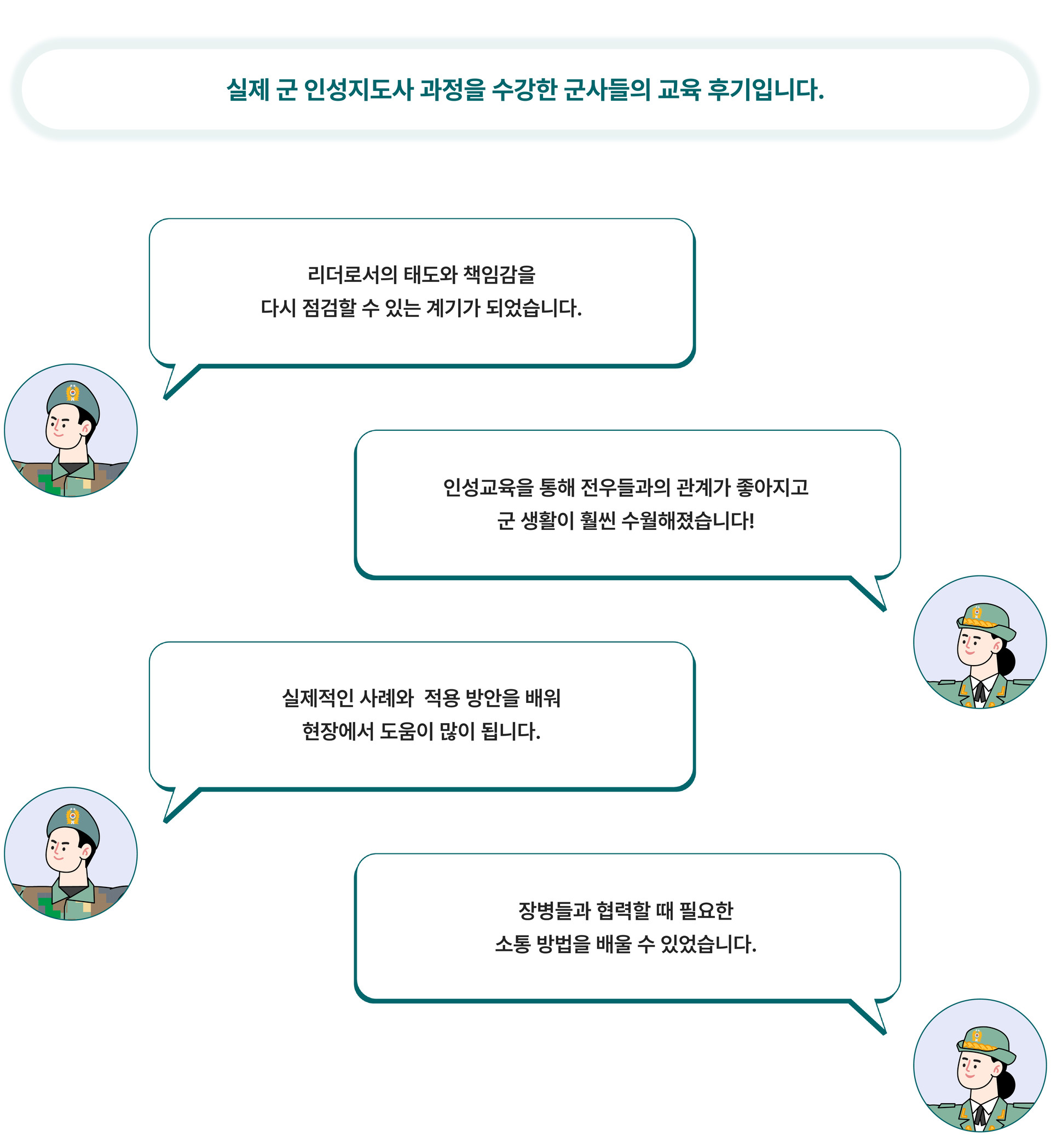 실제 군 인성지도사 과정을 수강한 군사들의 교육 후기입니다.

리더로서의 태도와 책임감을 다시 점검할 수 있는 계기가 되었습니다.

인성교육을 통해 전우들과의 관계가 좋아지고 군 생활이 훨씬 수월해졌습니다!

실제적인 사례와 적용 방안을 배워 현장에서 도움이 많이 됩니다.

장병들과 협력할 때 필요한 소통 방법을 배울 수 있었습니다.